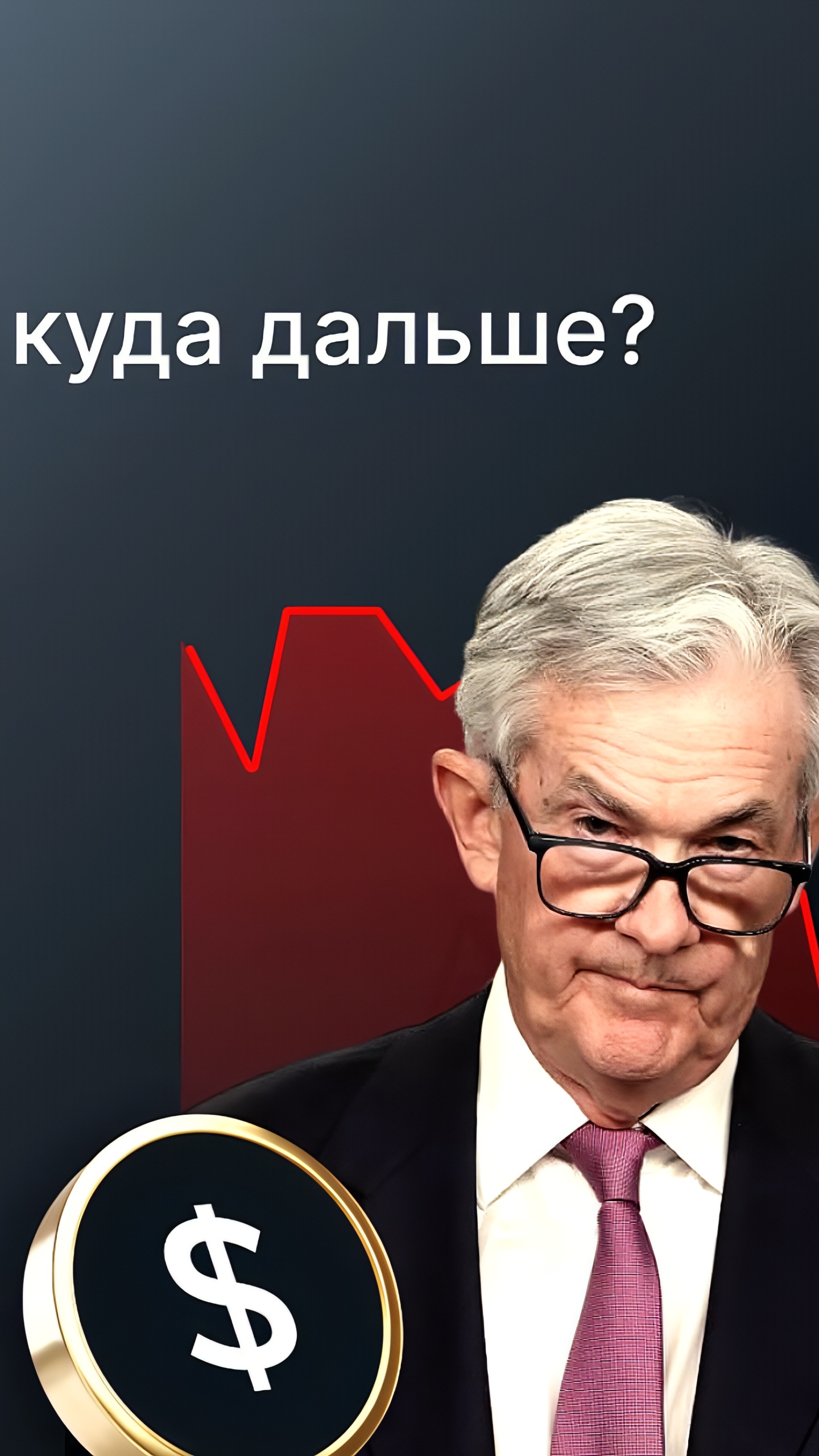 куда дальше?

$